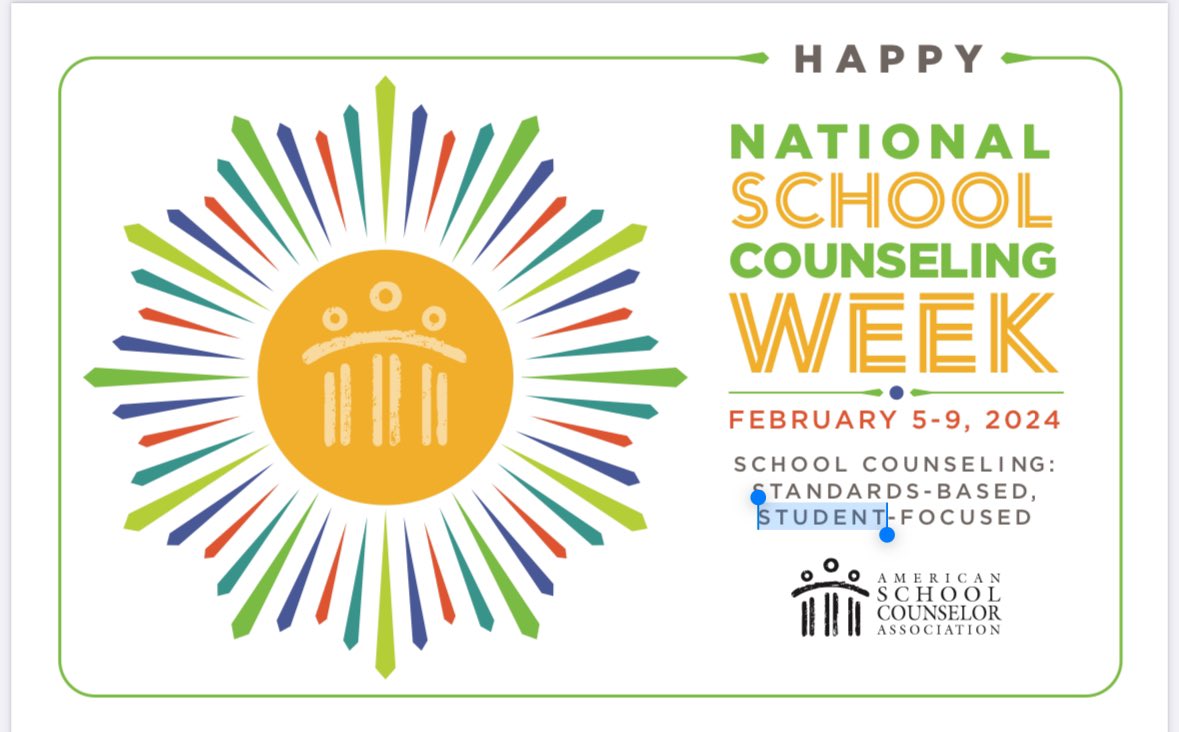 HAPPY

NATIONAL SCHOOL COUNSELING WEEK

FEBRUARY 5-9, 2024

SCHOOL COUNSELING: STANDARDS-BASED, STUDENT-FOCUSED

AMERICAN SCHOOL COUNSELOR ASSOCIATION